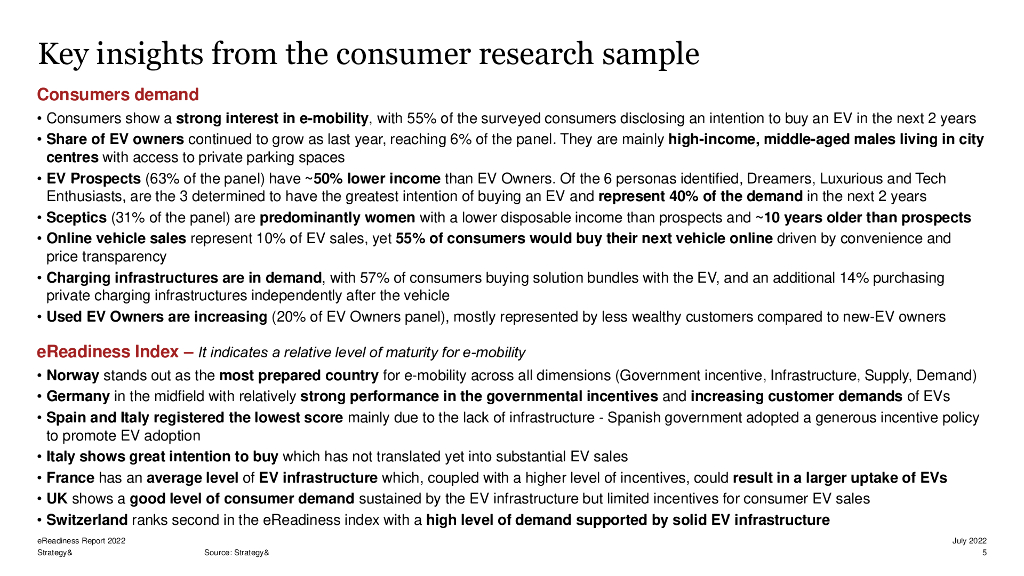 Key insights from the consumer research sample

Consumers demand

• Consumers show a strong interest in e-mobility, with 55% of the surveyed consumers disclosing an intention to buy an EV in the next 2 years
• Share of EV owners continued to grow as last year, reaching 6% of the panel. They are mainly high-income, middle-aged males living in city centres with access to private parking spaces
• EV Prospects (63% of the panel) have ~50% lower income than EV Owners. Of the 6 personas identified, Dreamers, Luxurious and Tech Enthusiasts, are the 3 determined to have the greatest intention of buying an EV and represent 40% of the demand in the next 2 years
• Sceptics (31% of the panel) are predominantly women with a lower disposable income than prospects and ~10 years older than prospects
• Online vehicle sales represent 10% of EV sales, yet 55% of consumers would buy their next vehicle online driven by convenience and price transparency
• Charging infrastructures are in demand, with 57% of consumers buying solution bundles with the EV, and an additional 14% purchasing private charging infrastructures independently after the vehicle
• Used EV Owners are increasing (20% of EV Owners panel), mostly represented by less wealthy customers compared to new-EV owners

eReadiness Index – It indicates a relative level of maturity for e-mobility

• Norway stands out as the most prepared country for e-mobility across all dimensions (Government incentive, Infrastructure, Supply, Demand)
• Germany in the midfield with relatively strong performance in the governmental incentives and increasing customer demands of EVs
• Spain and Italy registered the lowest score mainly due to the lack of infrastructure - Spanish government adopted a generous incentive policy to promote EV adoption
• Italy shows great intention to buy which has not translated yet into substantial EV sales
• France has an average level of EV infrastructure which, coupled with a higher level of incentives, could result in a larger uptake of EVs
• UK shows a good level of consumer demand sustained by the EV infrastructure but limited incentives for consumer EV sales
• Switzerland ranks second in the eReadiness index with a high level of demand supported by solid EV infrastructure

eReadiness Report 2022
Strategy&
Source: Strategy&
July 2022
5